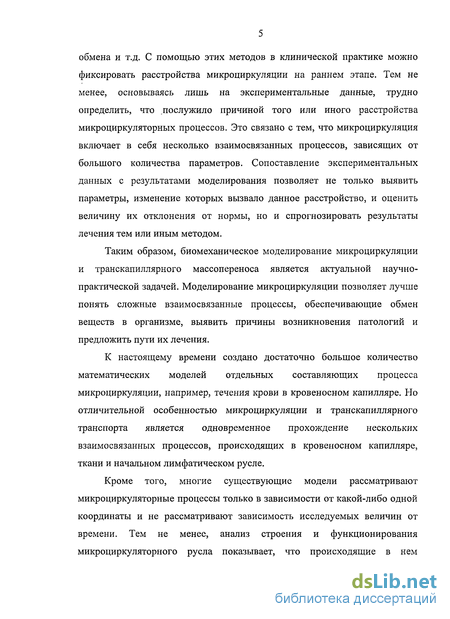 5

обмена и т.д. С помощью этих методов в клинической практике можно фиксировать расстройства микроциркуляции на раннем этапе. Тем не менее, основываясь лишь на экспериментальные данные, трудно определить, что послужило причиной того или иного расстройства микроциркуляторных процессов. Это связано с тем, что микроциркуляция включает в себя несколько взаимосвязанных процессов, зависящих от большого количества параметров. Сопоставление экспериментальных данных с результатами моделирования позволяет не только выявить параметры, изменение которых вызвало данное расстройство, и оценить величину их отклонения от нормы, но и спрогнозировать результаты лечения тем или иным методом.

Таким образом, биомеханическое моделирование микроциркуляции и транскапиллярного массопереноса является актуальной научно-практической задачей. Моделирование микроциркуляции позволяет лучше понять сложные взаимосвязанные процессы, обеспечивающие обмен веществ в организме, выявить причины возникновения патологий и предложить пути их лечения.

К настоящему времени создано достаточно большое количество математических моделей отдельных составляющих процесса микроциркуляции, например, течения крови в кровеносном капилляре. Но отличительной особенностью микроциркуляции и транскапиллярного транспорта является одновременное прохождение нескольких взаимосвязанных процессов, происходящих в кровеносном капилляре, ткани и начальном лимфатическом русле.

Кроме того, многие существующие модели рассматривают микроциркуляторные процессы только в зависимости от какой-либо одной координаты и не рассматривают зависимость исследуемых величин от времени. Тем не менее, анализ строения и функционирования микроциркуляторного русла показывает, что происходящие в нем

dsLib.net
библиотека диссертаций